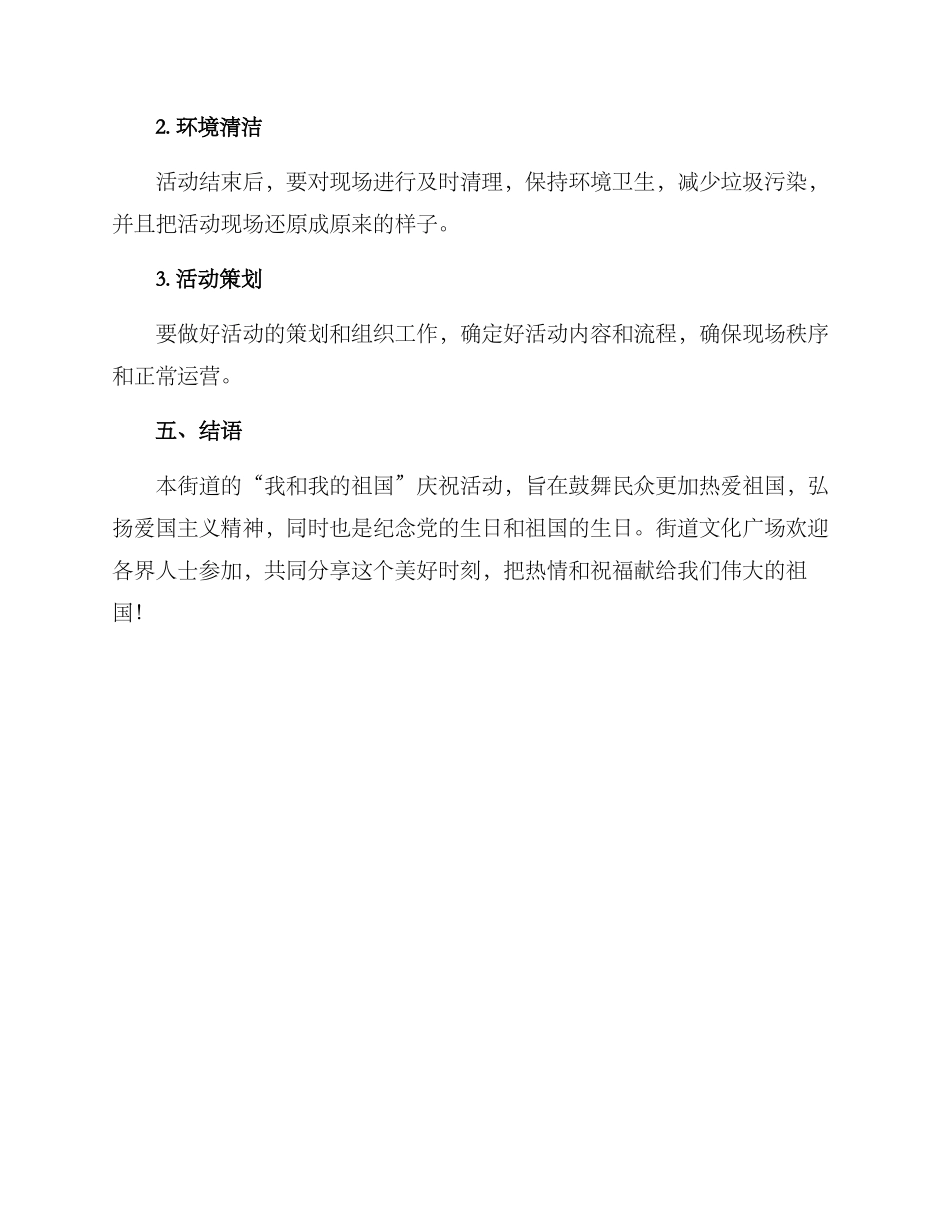 2. 环境清洁

活动结束后，要对现场进行及时清理，保持环境卫生，减少垃圾污染，并且把活动现场还原成原来的样子。

3. 活动策划

要做好活动的策划和组织工作，确定好活动内容和流程，确保现场秩序和正常运营。

五、结语

本街道的“我和我的祖国”庆祝活动，旨在鼓舞民众更加热爱祖国，弘扬爱国主义精神，同时也是纪念党的生日和祖国的生日。街道文化广场欢迎各界人士参加，共同分享这个美好时刻，把热情和祝福献给我们伟大的祖国!